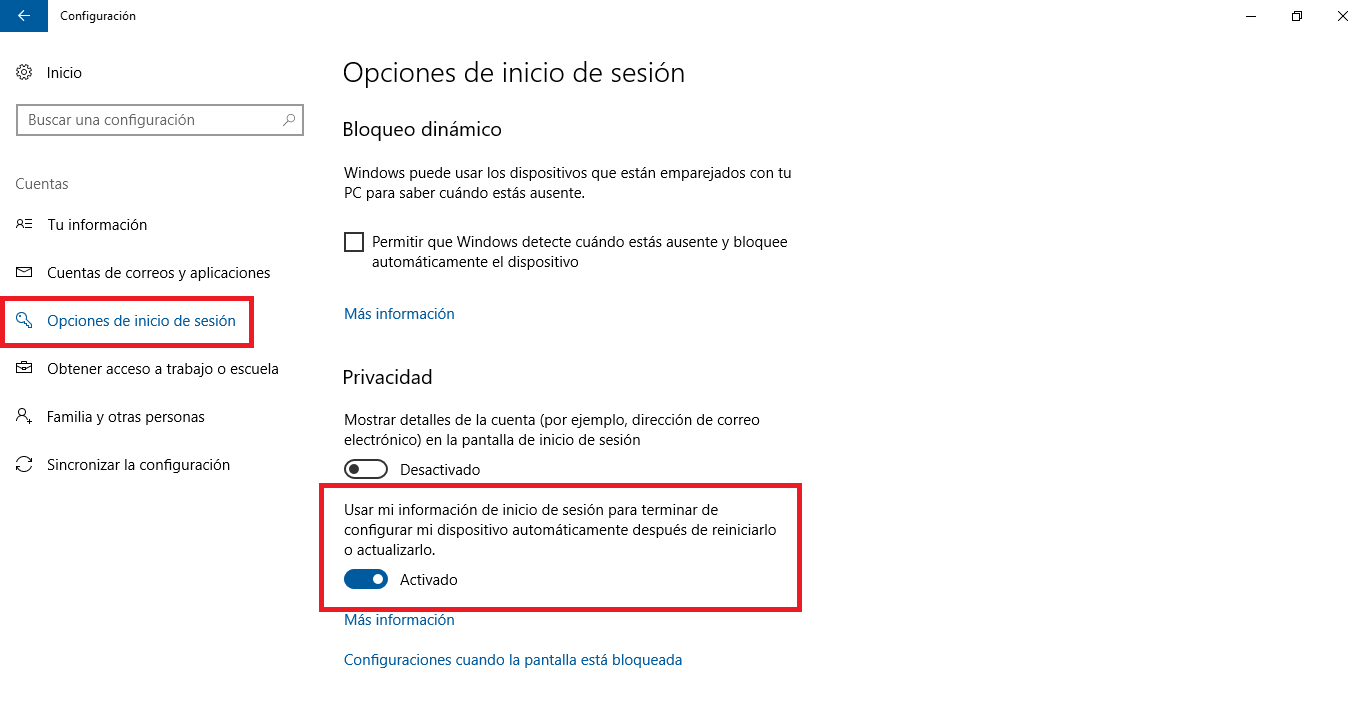 Configuración

Inicio

Buscar una configuración

Cuentas

Tu información

Cuentas de correos y aplicaciones

Opciones de inicio de sesión

Obtener acceso a trabajo o escuela

Familia y otras personas

Sincronizar la configuración

Opciones de inicio de sesión

Bloqueo dinámico

Windows puede usar los dispositivos que están emparejados con tu PC para saber cuándo estás ausente.

Permitir que Windows detecte cuándo estás ausente y bloquee automáticamente el dispositivo

Más información

Privacidad

Mostrar detalles de la cuenta (por ejemplo, dirección de correo electrónico) en la pantalla de inicio de sesión

Desactivado

Usar mi información de inicio de sesión para terminar de configurar mi dispositivo automáticamente después de reiniciarlo o actualizarlo.

Activado

Más información

Configuraciones cuando la pantalla está bloqueada